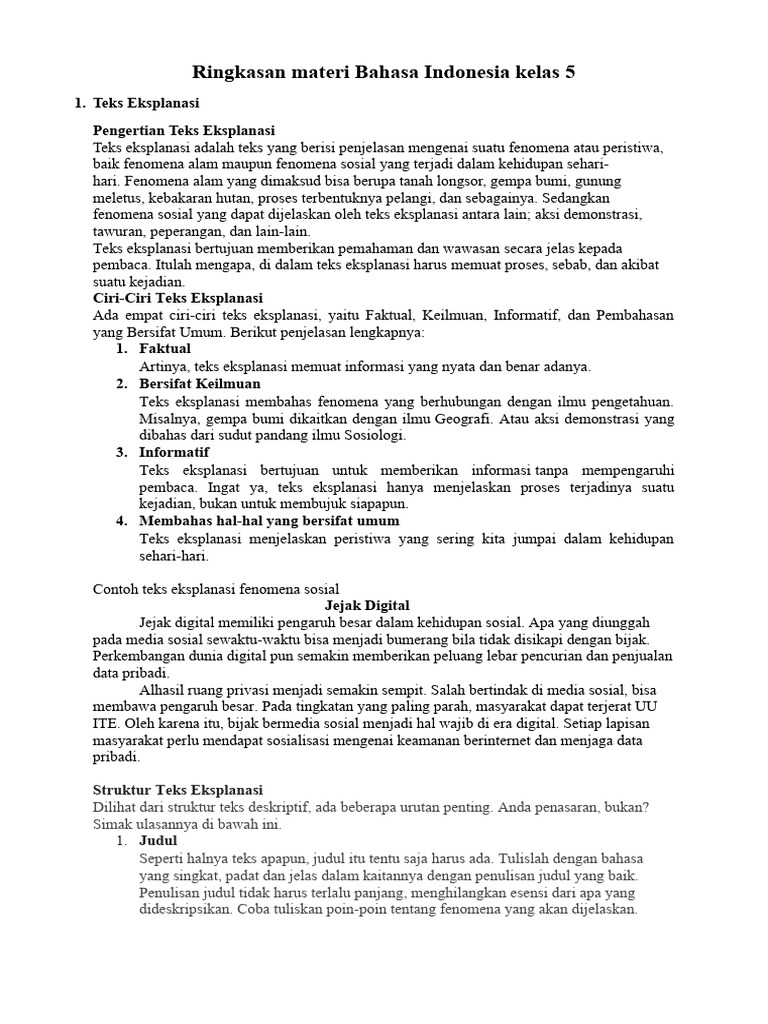 Ringkasan materi Bahasa Indonesia kelas 5

1. Teks Eksplanasi

Pengertian Teks Eksplanasi
Teks eksplanasi adalah teks yang berisi penjelasan mengenai suatu fenomena atau peristiwa, baik fenomena alam maupun fenomena sosial yang terjadi dalam kehidupan sehari-hari. Fenomena alam yang dimaksud bisa berupa tanah longsor, gempa bumi, gunung meletus, kebakaran hutan, proses terbentuknya pelangi, dan sebagainya. Sedangkan fenomena sosial yang dapat dijelaskan oleh teks eksplanasi antara lain; aksi demonstrasi, tawuran, peperangan, dan lain-lain.
Teks eksplanasi bertujuan memberikan pemahaman dan wawasan secara jelas kepada pembaca. Itulah mengapa, di dalam teks eksplanasi harus memuat proses, sebab, dan akibat suatu kejadian.
Ciri-Ciri Teks Eksplanasi
Ada empat ciri-ciri teks eksplanasi, yaitu Faktual, Keilmuan, Informatif, dan Pembahasan yang Bersifat Umum. Berikut penjelasan lengkapnya:
1. Faktual
Artinya, teks eksplanasi memuat informasi yang nyata dan benar adanya.
2. Bersifat Keilmuan
Teks eksplanasi membahas fenomena yang berhubungan dengan ilmu pengetahuan. Misalnya, gempa bumi dikaitkan dengan ilmu Geografi. Atau aksi demonstrasi yang dibahas dari sudut pandang ilmu Sosiologi.
3. Informatif
Teks eksplanasi bertujuan untuk memberikan informasi tanpa mempengaruhi pembaca. Ingat ya, teks eksplanasi hanya menjelaskan proses terjadinya suatu kejadian, bukan untuk membujuk siapapun.
4. Membahas hal-hal yang bersifat umum
Teks eksplanasi menjelaskan peristiwa yang sering kita jumpai dalam kehidupan sehari-hari.

Contoh teks eksplanasi fenomena sosial
Jejak Digital
Jejak digital memiliki pengaruh besar dalam kehidupan sosial. Apa yang diunggah pada media sosial sewaktu-waktu bisa menjadi bumerang bila tidak disikapi dengan bijak. Perkembangan dunia digital pun semakin memberikan peluang lebar pencurian dan penjualan data pribadi.
Alhasil ruang privasi menjadi semakin sempit. Salah bertindak di media sosial, bisa membawa pengaruh besar. Pada tingkatan yang paling parah, masyarakat dapat terjerat UU ITE. Oleh karena itu, bijak bermedia sosial menjadi hal wajib di era digital. Setiap lapisan masyarakat perlu mendapat sosialisasi mengenai keamanan berinternet dan menjaga data pribadi.

Struktur Teks Eksplanasi
Dilihat dari struktur teks deskriptif, ada beberapa urutan penting. Anda penasaran, bukan? Simak ulasannya di bawah ini.
1. Judul
Seperti halnya teks apapun, judul itu tentu saja harus ada. Tulislah dengan bahasa yang singkat, padat dan jelas dalam kaitannya dengan penulisan judul yang baik. Penulisan judul tidak harus terlalu panjang, menghilangkan esensi dari apa yang dideskripsikan. Coba tuliskan poin-poin tentang fenomena yang akan dijelaskan.